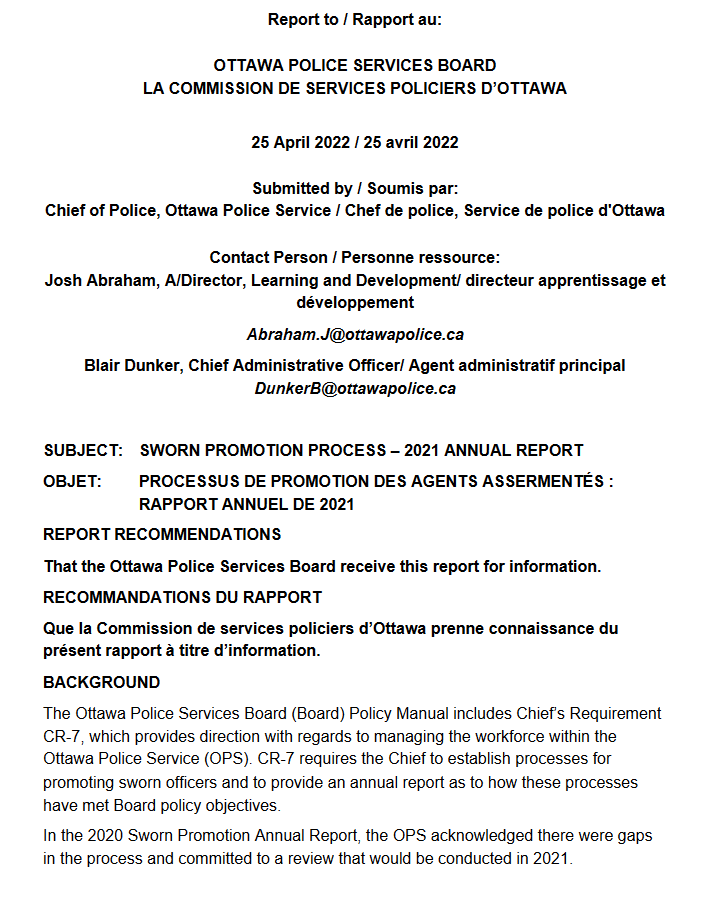 Report to / Rapport au:

OTTAWA POLICE SERVICES BOARD
LA COMMISSION DE SERVICES POLICIERS D'OTTAWA

25 April 2022 / 25 avril 2022

Submitted by / Soumis par:
Chief of Police, Ottawa Police Service / Chef de police, Service de police d'Ottawa

Contact Person / Personne ressource:
Josh Abraham, A/Director, Learning and Development/ directeur apprentissage et développement

Abraham.J@ottawapolice.ca

Blair Dunker, Chief Administrative Officer/ Agent administratif principal
DunkerB@ottawapolice.ca

SUBJECT: SWORN PROMOTION PROCESS – 2021 ANNUAL REPORT

OBJET: PROCESSUS DE PROMOTION DES AGENTS ASSERMENTÉS : RAPPORT ANNUEL DE 2021

REPORT RECOMMENDATIONS

That the Ottawa Police Services Board receive this report for information.

RECOMMANDATIONS DU RAPPORT

Que la Commission de services policiers d'Ottawa prenne connaissance du présent rapport à titre d'information.

BACKGROUND

The Ottawa Police Services Board (Board) Policy Manual includes Chief's Requirement CR-7, which provides direction with regards to managing the workforce within the Ottawa Police Service (OPS). CR-7 requires the Chief to establish processes for promoting sworn officers and to provide an annual report as to how these processes have met Board policy objectives.

In the 2020 Sworn Promotion Annual Report, the OPS acknowledged there were gaps in the process and committed to a review that would be conducted in 2021.